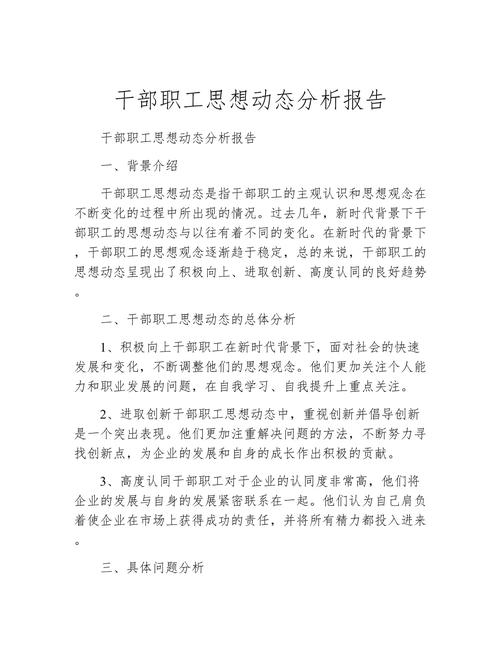 干部职工思想动态分析报告

干部职工思想动态分析报告

一、背景介绍

干部职工思想动态是指干部职工的主观认识和思想观念在不断变化的过程中所出现的情况。过去几年，新时代背景下干部职工的思想动态与以往有着不同的变化。在新时代的背景下，干部职工的思想观念逐渐趋于稳定，总的来说，干部职工的思想动态呈现出了积极向上、进取创新、高度认同的良好趋势。

二、干部职工思想动态的总体分析

1、积极向上干部职工在新时代背景下，面对社会的快速发展和变化，不断调整他们的思想观念。他们更加关注个人能力和职业发展的问题，在自我学习、自我提升上重点关注。

2、进取创新干部职工思想动态中，重视创新并倡导创新是一个突出表现。他们更加注重解决问题的方法，不断努力寻找创新点，为企业的发展和自身的成长作出积极的贡献。

3、高度认同干部职工对于企业的认同度非常高，他们将企业的发展与自身的发展紧密联系在一起。他们认为自己肩负着使企业在市场上获得成功的责任，并将所有精力都投入进来。

三、具体问题分析